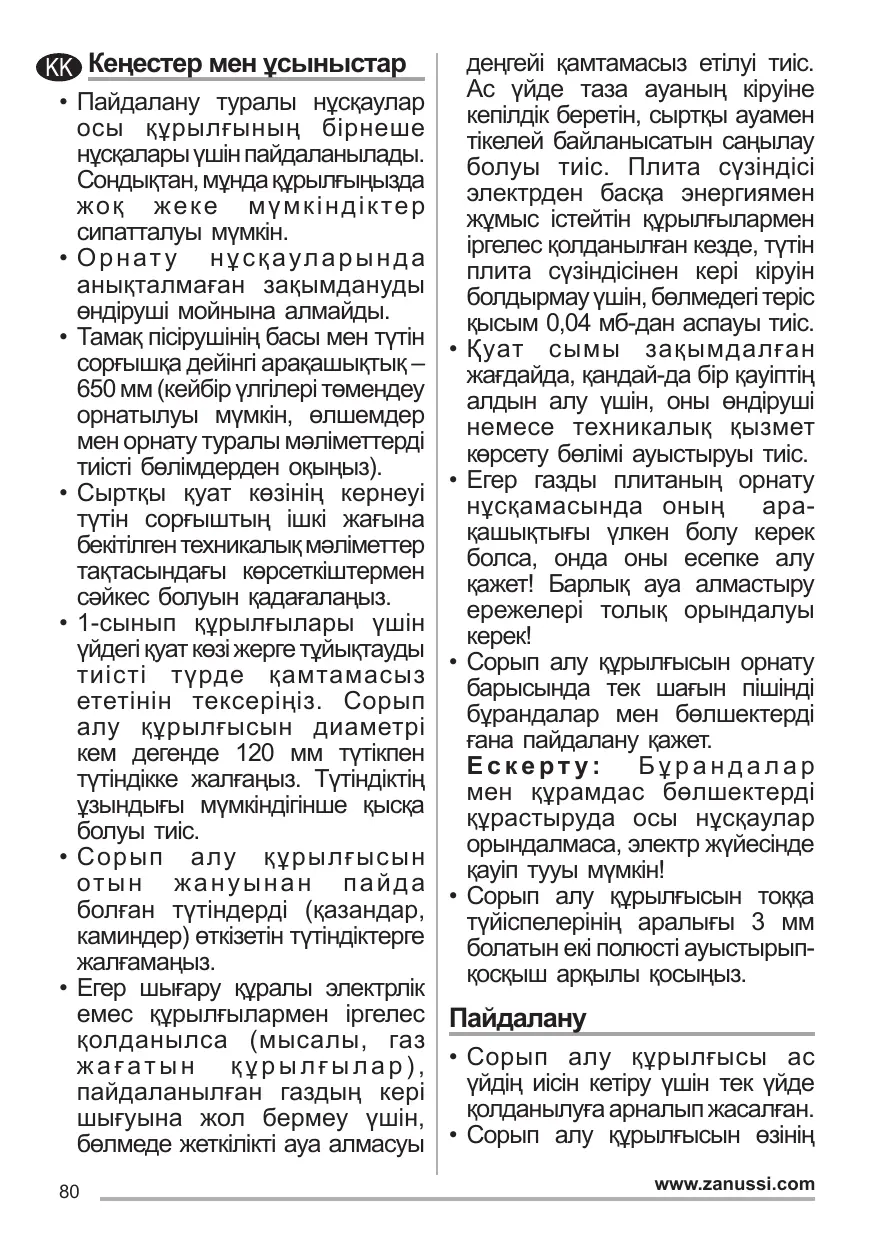 KK Кеңестер мен ұсыныстар

• Пайдалану туралы нұсқаулар осы құрылғының бірнеше нұсқалары үшін пайдаланылады. Сондықтан, мұнда құрылғыңызда жоқ жеке мүмкіндіктер сипатталуы мүмкін.
• Орнату нұсқауларында анықталмаған зақымдануды өндіруші мойнына алмайды.
• Тамақ пісірушінің басы мен түтін сорғышқа дейінгі арақашықтық – 650 мм (кейбір үлгілері төмендеу орнатылуы мүмкін, өлшемдер мен орнату туралы мәліметтерді тиісті бөлімдерден оқыңыз).
• Сыртқы қуат көзінің кернеуі түтін сорғыштың ішкі жағына бекітілген техникалық мәліметтер тақтасындағы көрсеткіштермен сәйкес болуын қадағалаңыз.
• 1-сынып құрылғылары үшін үйдегі қуат көзі жерге тұйықтауды тиісті түрде қамтамасыз ететінін тексеріңіз. Сорып алу құрылғысын диаметрі кем дегенде 120 мм түтікпен түтіндікке жалғаңыз. Түтіндіктің ұзындығы мүмкіндігінше қысқа болуы тиіс.
• Сорып алу құрылғысын отын жануынан пайда болған түтіндерді (қазандар, каминдер) өткізетін түтіндіктерге жалғамаңыз.
• Егер шығару құралы электрлік емес құрылғылармен іргелес қолданылса (мысалы, газ жағатын құрылғылар), пайдаланылған газдың кері шығуына жол бермеу үшін, бөлмеде жеткілікті ауа алмасуы деңгейі қамтамасыз етілуі тиіс. Ас үйде таза ауаның кіруіне кепілдік беретін, сыртқы ауамен тікелей байланысатын саңылау болуы тиіс. Плита сүзіндісі электрден басқа энергиямен жұмыс істейтін құрылғылармен іргелес қолданылған кезде, түтін плита сүзіндісінен кері кіруін болдырмау үшін, бөлмедегі теріс қысым 0,04 мб-дан аспауы тиіс.
• Қуат сымы зақымдалған жағдайда, қандай-да бір қауіптің алдын алу үшін, оны өндіруші немесе техникалық қызмет көрсету бөлімі ауыстыруы тиіс.
• Егер газды плитаның орнату нұсқамасында оның арақашықтығы үлкен болу керек болса, онда оны есепке алу қажет! Барлық ауа алмастыру ережелері толық орындалуы керек!
• Сорып алу құрылғысын орнату барысында тек шағын пішінді бұрандалар мен бөлшектерді ғана пайдалану қажет.
Ескерту: Бұрандалар мен құрамдас бөлшектерді құрастыруда осы нұсқаулар орындалмаса, электр жүйесінде қауіп тууы мүмкін!
• Сорып алу құрылғысын тоққа түйіспелерінің аралығы 3 мм болатын екі полюсті ауыстырып-қосқыш арқылы қосыңыз.

Пайдалану

• Сорып алу құрылғысы ас үйдің иісін кетіру үшін тек үйде қолданылуға арналып жасалған.
• Сорып алу құрылғысын өзінің

80 www.zanussi.com